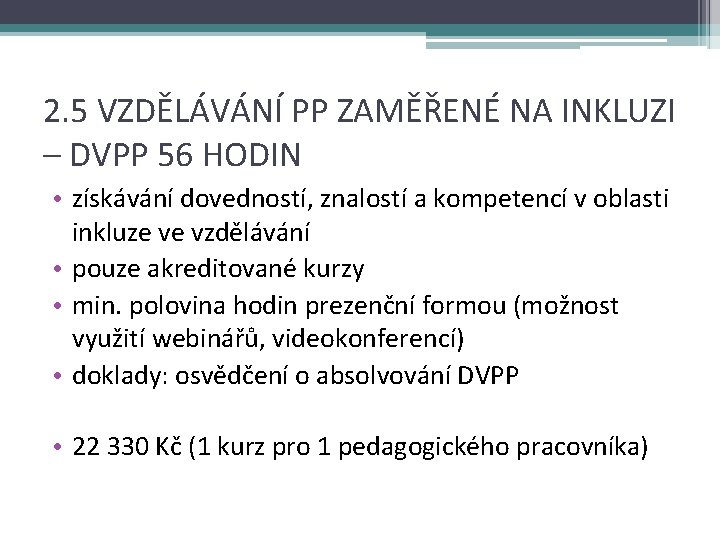 2.5 VZDĚLÁVÁNÍ PP ZAMĚŘENÉ NA INKLUZI – DVPP 56 HODIN

• získávání dovedností, znalostí a kompetencí v oblasti inkluze ve vzdělávání
• pouze akreditované kurzy
• min. polovina hodin prezenční formou (možnost využití webinářů, videokonferencí)
• doklady: osvědčení o absolvování DVPP

• 22 330 Kč (1 kurz pro 1 pedagogického pracovníka)